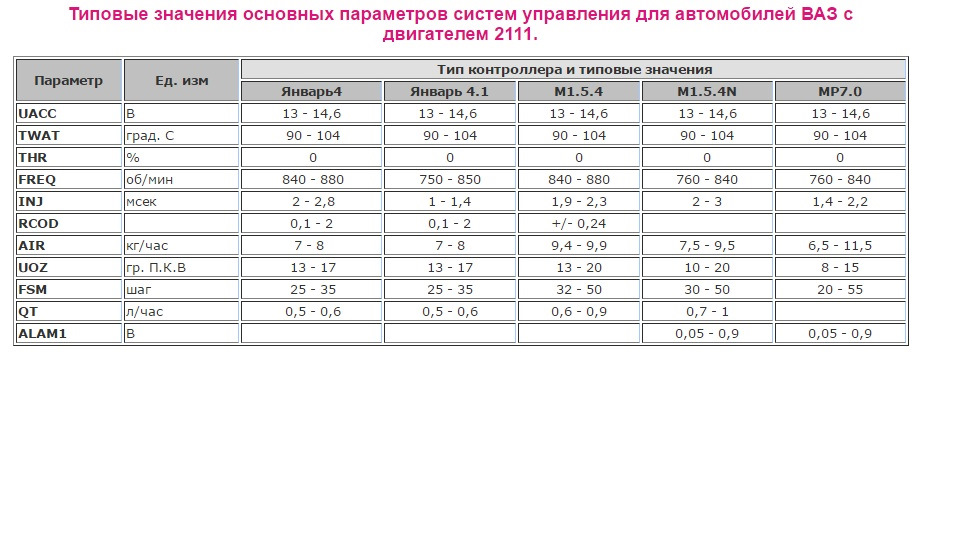 Типовые значения основных параметров систем управления для автомобилей ВАЗ с двигателем 2111.

| Параметр | Ед. изм | Тип контроллера и типовые значения | | | | |
|---|---|---|---|---|---|---|
| | | Январь4 | Январь 4.1 | M1.5.4 | M1.5.4N | MP7.0 |
| UACC | В | 13 - 14,6 | 13 - 14,6 | 13 - 14,6 | 13 - 14,6 | 13 - 14,6 |
| TWAT | град. С | 90 - 104 | 90 - 104 | 90 - 104 | 90 - 104 | 90 - 104 |
| THR | % | 0 | 0 | 0 | 0 | 0 |
| FREQ | об/мин | 840 - 880 | 750 - 850 | 840 - 880 | 760 - 840 | 760 - 840 |
| INJ | мсек | 2 - 2,8 | 1 - 1,4 | 1,9 - 2,3 | 2 - 3 | 1,4 - 2,2 |
| RCOD | | 0,1 - 2 | 0,1 - 2 | +/- 0,24 | | |
| AIR | кг/час | 7 - 8 | 7 - 8 | 9,4 - 9,9 | 7,5 - 9,5 | 6,5 - 11,5 |
| UOZ | гр. П.К.В | 13 - 17 | 13 - 17 | 13 - 20 | 10 - 20 | 8 - 15 |
| FSM | шаг | 25 - 35 | 25 - 35 | 32 - 50 | 30 - 50 | 20 - 55 |
| QT | л/час | 0,5 - 0,6 | 0,5 - 0,6 | 0,6 - 0,9 | 0,7 - 1 | |
| ALAM1 | В | | | | 0,05 - 0,9 | 0,05 - 0,9 |